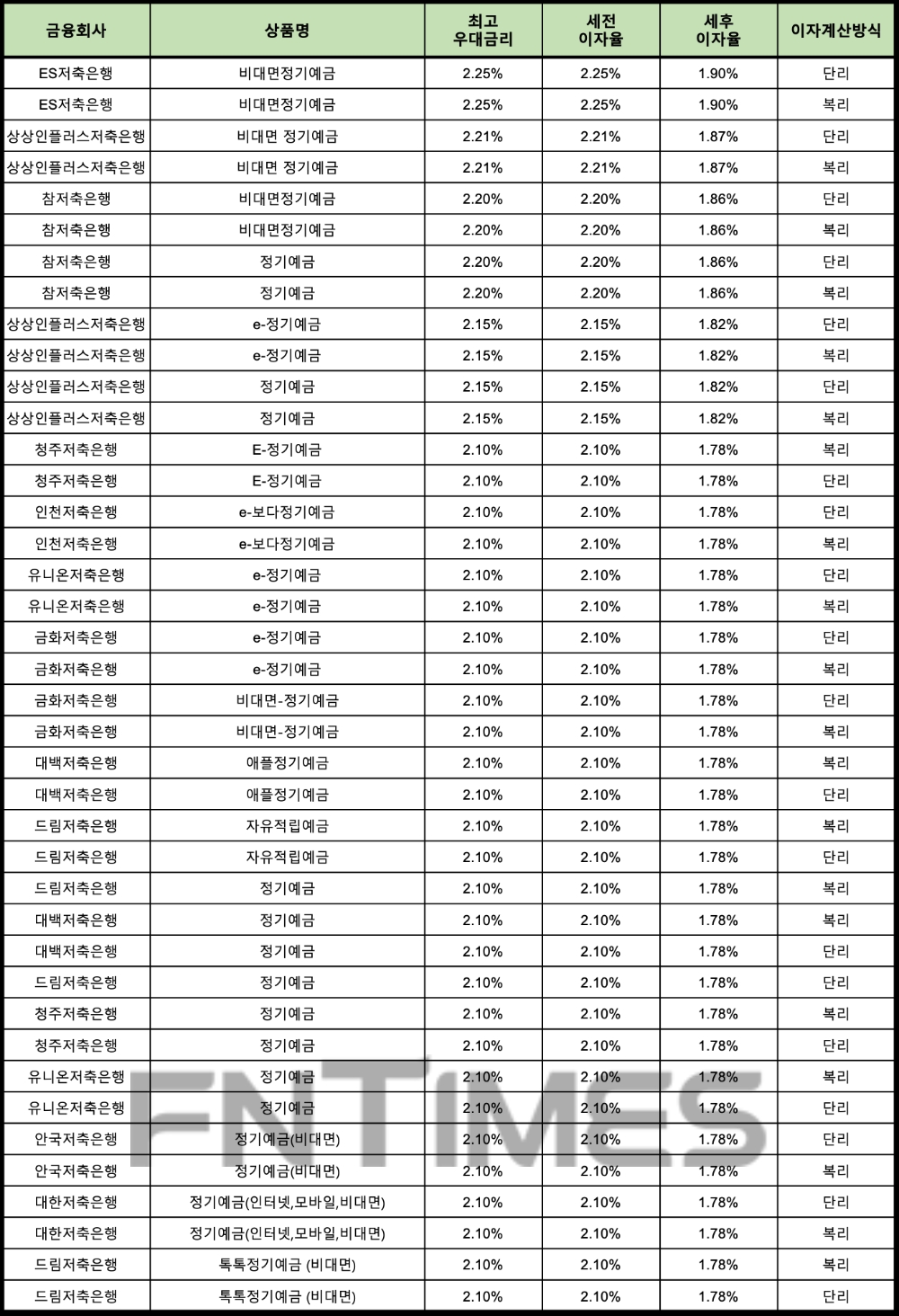 | 금융회사 | 상품명 | 최고 우대금리 | 세전 이자율 | 세후 이자율 | 이자계산방식 |
|---|---|---|---|---|---|
| ES저축은행 | 비대면정기예금 | 2.25% | 2.25% | 1.90% | 단리 |
| ES저축은행 | 비대면정기예금 | 2.25% | 2.25% | 1.90% | 복리 |
| 상상인플러스저축은행 | 비대면 정기예금 | 2.21% | 2.21% | 1.87% | 단리 |
| 상상인플러스저축은행 | 비대면 정기예금 | 2.21% | 2.21% | 1.87% | 복리 |
| 참저축은행 | 비대면정기예금 | 2.20% | 2.20% | 1.86% | 단리 |
| 참저축은행 | 비대면정기예금 | 2.20% | 2.20% | 1.86% | 복리 |
| 참저축은행 | 정기예금 | 2.20% | 2.20% | 1.86% | 단리 |
| 참저축은행 | 정기예금 | 2.20% | 2.20% | 1.86% | 복리 |
| 상상인플러스저축은행 | e-정기예금 | 2.15% | 2.15% | 1.82% | 단리 |
| 상상인플러스저축은행 | e-정기예금 | 2.15% | 2.15% | 1.82% | 복리 |
| 상상인플러스저축은행 | 정기예금 | 2.15% | 2.15% | 1.82% | 단리 |
| 상상인플러스저축은행 | 정기예금 | 2.15% | 2.15% | 1.82% | 복리 |
| 청주저축은행 | E-정기예금 | 2.10% | 2.10% | 1.78% | 복리 |
| 청주저축은행 | E-정기예금 | 2.10% | 2.10% | 1.78% | 단리 |
| 인천저축은행 | e-보다정기예금 | 2.10% | 2.10% | 1.78% | 단리 |
| 인천저축은행 | e-보다정기예금 | 2.10% | 2.10% | 1.78% | 복리 |
| 유니온저축은행 | e-정기예금 | 2.10% | 2.10% | 1.78% | 단리 |
| 유니온저축은행 | e-정기예금 | 2.10% | 2.10% | 1.78% | 복리 |
| 금화저축은행 | e-정기예금 | 2.10% | 2.10% | 1.78% | 단리 |
| 금화저축은행 | e-정기예금 | 2.10% | 2.10% | 1.78% | 복리 |
| 금화저축은행 | 비대면-정기예금 | 2.10% | 2.10% | 1.78% | 단리 |
| 금화저축은행 | 비대면-정기예금 | 2.10% | 2.10% | 1.78% | 복리 |
| 대백저축은행 | 애플정기예금 | 2.10% | 2.10% | 1.78% | 복리 |
| 대백저축은행 | 애플정기예금 | 2.10% | 2.10% | 1.78% | 단리 |
| 드림저축은행 | 자유적립예금 | 2.10% | 2.10% | 1.78% | 복리 |
| 드림저축은행 | 자유적립예금 | 2.10% | 2.10% | 1.78% | 단리 |
| 드림저축은행 | 정기예금 | 2.10% | 2.10% | 1.78% | 복리 |
| 대백저축은행 | 정기예금 | 2.10% | 2.10% | 1.78% | 복리 |
| 대백저축은행 | 정기예금 | 2.10% | 2.10% | 1.78% | 단리 |
| 드림저축은행 | 정기예금 | 2.10% | 2.10% | 1.78% | 단리 |
| 청주저축은행 | 정기예금 | 2.10% | 2.10% | 1.78% | 복리 |
| 청주저축은행 | 정기예금 | 2.10% | 2.10% | 1.78% | 단리 |
| 유니온저축은행 | 정기예금 | 2.10% | 2.10% | 1.78% | 복리 |
| 유니온저축은행 | 정기예금 | 2.10% | 2.10% | 1.78% | 단리 |
| 안국저축은행 | 정기예금(비대면) | 2.10% | 2.10% | 1.78% | 단리 |
| 안국저축은행 | 정기예금(비대면) | 2.10% | 2.10% | 1.78% | 복리 |
| 대한저축은행 | 정기예금(인터넷,모바일,비대면) | 2.10% | 2.10% | 1.78% | 단리 |
| 대한저축은행 | 정기예금(인터넷,모바일,비대면) | 2.10% | 2.10% | 1.78% | 복리 |
| 드림저축은행 | 톡톡정기예금 (비대면) | 2.10% | 2.10% | 1.78% | 복리 |
| 드림저축은행 | 톡톡정기예금 (비대면) | 2.10% | 2.10% | 1.78% | 단리 |

FNTIMES